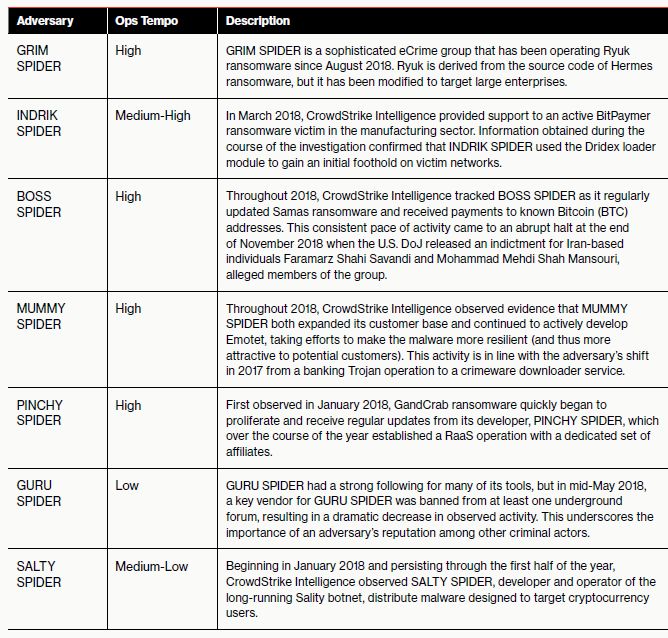 | Adversary | Ops Tempo | Description |
|---|---|---|
| GRIM SPIDER | High | GRIM SPIDER is a sophisticated eCrime group that has been operating Ryuk ransomware since August 2018. Ryuk is derived from the source code of Hermes ransomware, but it has been modified to target large enterprises. |
| INDRIK SPIDER | Medium-High | In March 2018, CrowdStrike Intelligence provided support to an active BitPaymer ransomware victim in the manufacturing sector. Information obtained during the course of the investigation confirmed that INDRIK SPIDER used the Dridex loader module to gain an initial foothold on victim networks. |
| BOSS SPIDER | High | Throughout 2018, CrowdStrike Intelligence tracked BOSS SPIDER as it regularly updated Samas ransomware and received payments to known Bitcoin (BTC) addresses. This consistent pace of activity came to an abrupt halt at the end of November 2018 when the U.S. DoJ released an indictment for Iran-based individuals Faramarz Shahi Savandi and Mohammad Mehdi Shah Mansouri, alleged members of the group. |
| MUMMY SPIDER | High | Throughout 2018, CrowdStrike Intelligence observed evidence that MUMMY SPIDER both expanded its customer base and continued to actively develop Emotet, taking efforts to make the malware more resilient (and thus more attractive to potential customers). This activity is in line with the adversary's shift in 2017 from a banking Trojan operation to a crimeware downloader service. |
| PINCHY SPIDER | High | First observed in January 2018, GandCrab ransomware quickly began to proliferate and receive regular updates from its developer, PINCHY SPIDER, which over the course of the year established a RaaS operation with a dedicated set of affiliates. |
| GURU SPIDER | Low | GURU SPIDER had a strong following for many of its tools, but in mid-May 2018, a key vendor for GURU SPIDER was banned from at least one underground forum, resulting in a dramatic decrease in observed activity. This underscores the importance of an adversary's reputation among other criminal actors. |
| SALTY SPIDER | Medium-Low | Beginning in January 2018 and persisting through the first half of the year, CrowdStrike Intelligence observed SALTY SPIDER, developer and operator of the long-running Sality botnet, distribute malware designed to target cryptocurrency users. |